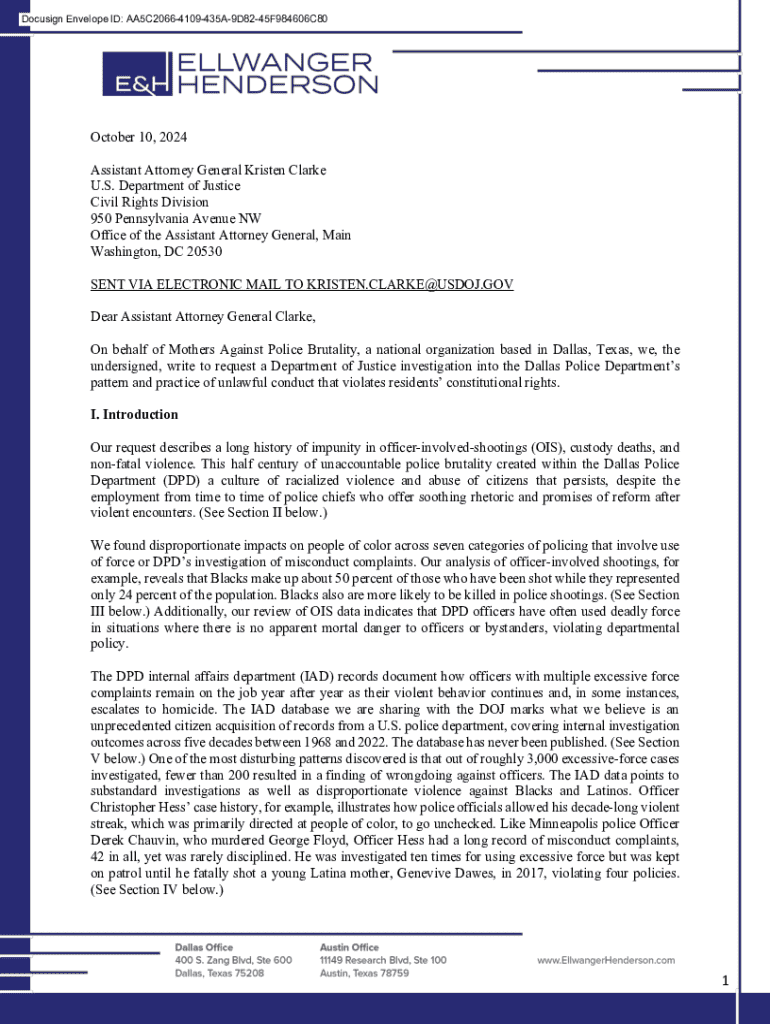 Docusign Envelope ID: AA5C2066-4109-435A-9D82-45F984606C80

E&H ELLWANGER HENDERSON

October 10, 2024

Assistant Attorney General Kristen Clarke
U.S. Department of Justice
Civil Rights Division
950 Pennsylvania Avenue NW
Office of the Assistant Attorney General, Main
Washington, DC 20530

SENT VIA ELECTRONIC MAIL TO KRISTEN.CLARKE@USDOJ.GOV

Dear Assistant Attorney General Clarke,

On behalf of Mothers Against Police Brutality, a national organization based in Dallas, Texas, we, the undersigned, write to request a Department of Justice investigation into the Dallas Police Department's pattern and practice of unlawful conduct that violates residents' constitutional rights.

I. Introduction

Our request describes a long history of impunity in officer-involved-shootings (OIS), custody deaths, and non-fatal violence. This half century of unaccountable police brutality created within the Dallas Police Department (DPD) a culture of racialized violence and abuse of citizens that persists, despite the employment from time to time of police chiefs who offer soothing rhetoric and promises of reform after violent encounters. (See Section II below.)

We found disproportionate impacts on people of color across seven categories of policing that involve use of force or DPD's investigation of misconduct complaints. Our analysis of officer-involved shootings, for example, reveals that Blacks make up about 50 percent of those who have been shot while they represented only 24 percent of the population. Blacks also are more likely to be killed in police shootings. (See Section III below.) Additionally, our review of OIS data indicates that DPD officers have often used deadly force in situations where there is no apparent mortal danger to officers or bystanders, violating departmental policy.

The DPD internal affairs department (IAD) records document how officers with multiple excessive force complaints remain on the job year after year as their violent behavior continues and, in some instances, escalates to homicide. The IAD database we are sharing with the DOJ marks what we believe is an unprecedented citizen acquisition of records from a U.S. police department, covering internal investigation outcomes across five decades between 1968 and 2022. The database has never been published. (See Section V below.) One of the most disturbing patterns discovered is that out of roughly 3,000 excessive-force cases investigated, fewer than 200 resulted in a finding of wrongdoing against officers. The IAD data points to substandard investigations as well as disproportionate violence against Blacks and Latinos. Officer Christopher Hess' case history, for example, illustrates how police officials allowed his decade-long violent streak, which was primarily directed at people of color, to go unchecked. Like Minneapolis police Officer Derek Chauvin, who murdered George Floyd, Officer Hess had a long record of misconduct complaints, 42 in all, yet was rarely disciplined. He was investigated ten times for using excessive force but was kept on patrol until he fatally shot a young Latina mother, Genevive Dawes, in 2017, violating four policies. (See Section IV below.)

Dallas Office
400 S. Zang Blvd, Ste 600
Dallas, Texas 75208

Austin Office
11149 Research Blvd, Ste 100
Austin, Texas 78759

www.EllwangerHenderson.com

1